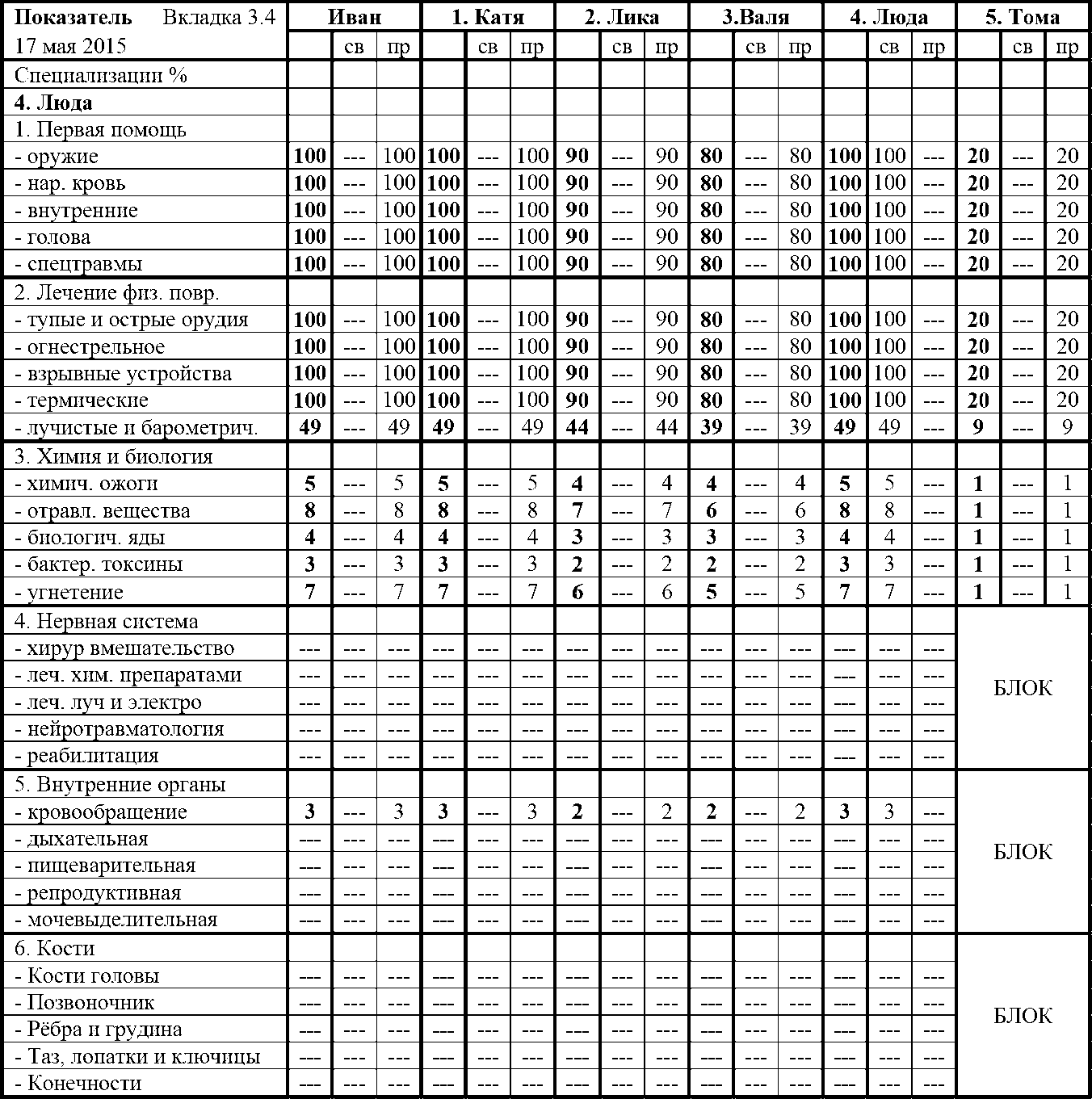 | Показатель Вкладка 3.4 | Иван | | | 1. Катя | | | 2. Лика | | | 3.Валя | | | 4. Люда | | | 5. Тома | | |
|---|---|---|---|---|---|---|---|---|---|---|---|---|---|---|---|---|---|---|
| 17 мая 2015 | | св | пр | | св | пр | | св | пр | | св | пр | | св | пр | | св | пр |
| Специализации % | | | | | | | | | | | | | | | | | | |
| **4. Люда** | | | | | | | | | | | | | | | | | | |
| 1. Первая помощь | | | | | | | | | | | | | | | | | | |
| - оружие | **100** | --- | 100 | **100** | --- | 100 | **90** | --- | 90 | **80** | --- | 80 | **100** | 100 | --- | **20** | --- | 20 |
| - нар. кровь | **100** | --- | 100 | **100** | --- | 100 | **90** | --- | 90 | **80** | --- | 80 | **100** | 100 | --- | **20** | --- | 20 |
| - внутренние | **100** | --- | 100 | **100** | --- | 100 | **90** | --- | 90 | **80** | --- | 80 | **100** | 100 | --- | **20** | --- | 20 |
| - голова | **100** | --- | 100 | **100** | --- | 100 | **90** | --- | 90 | **80** | --- | 80 | **100** | 100 | --- | **20** | --- | 20 |
| - спецтравмы | **100** | --- | 100 | **100** | --- | 100 | **90** | --- | 90 | **80** | --- | 80 | **100** | 100 | --- | **20** | --- | 20 |
| 2. Лечение физ. повр. | | | | | | | | | | | | | | | | | | |
| - тупые и острые орудия | **100** | --- | 100 | **100** | --- | 100 | **90** | --- | 90 | **80** | --- | 80 | **100** | 100 | --- | **20** | --- | 20 |
| - огнестрельное | **100** | --- | 100 | **100** | --- | 100 | **90** | --- | 90 | **80** | --- | 80 | **100** | 100 | --- | **20** | --- | 20 |
| - взрывные устройства | **100** | --- | 100 | **100** | --- | 100 | **90** | --- | 90 | **80** | --- | 80 | **100** | 100 | --- | **20** | --- | 20 |
| - термические | **100** | --- | 100 | **100** | --- | 100 | **90** | --- | 90 | **80** | --- | 80 | **100** | 100 | --- | **20** | --- | 20 |
| - лучистые и барометрич. | **49** | --- | 49 | **49** | --- | 49 | **44** | --- | 44 | **39** | --- | 39 | **49** | 49 | --- | **9** | --- | 9 |
| 3. Химия и биология | | | | | | | | | | | | | | | | | | |
| - химич. ожоги | **5** | --- | 5 | **5** | --- | 5 | **4** | --- | 4 | **4** | --- | 4 | **5** | 5 | --- | **1** | --- | 1 |
| - отравл. вещества | **8** | --- | 8 | **8** | --- | 8 | **7** | --- | 7 | **6** | --- | 6 | **8** | 8 | --- | **1** | --- | 1 |
| - биологич. яды | **4** | --- | 4 | **4** | --- | 4 | **3** | --- | 3 | **3** | --- | 3 | **4** | 4 | --- | **1** | --- | 1 |
| - бактер. токсины | **3** | --- | 3 | **3** | --- | 3 | **2** | --- | 2 | **2** | --- | 2 | **3** | 3 | --- | **1** | --- | 1 |
| - угнетение | **7** | --- | 7 | **7** | --- | 7 | **6** | --- | 6 | **5** | --- | 5 | **7** | 7 | --- | **1** | --- | 1 |
| 4. Нервная система | | | | | | | | | | | | | | | | БЛОК | | |
| - хирур вмешательство | --- | --- | --- | --- | --- | --- | --- | --- | --- | --- | --- | --- | --- | --- | --- | | | |
| - леч. хим. препаратами | --- | --- | --- | --- | --- | --- | --- | --- | --- | --- | --- | --- | --- | --- | --- | | | |
| - леч. луч и электро | --- | --- | --- | --- | --- | --- | --- | --- | --- | --- | --- | --- | --- | --- | --- | | | |
| - нейротравматология | --- | --- | --- | --- | --- | --- | --- | --- | --- | --- | --- | --- | --- | --- | --- | | | |
| - реабилитация | --- | --- | --- | --- | --- | --- | --- | --- | --- | --- | --- | --- | --- | --- | --- | | | |
| 5. Внутренние органы | | | | | | | | | | | | | | | | БЛОК | | |
| - кровообращение | **3** | --- | 3 | **3** | --- | 3 | **2** | --- | 2 | **2** | --- | 2 | **3** | 3 | --- | | | |
| - дыхательная | --- | --- | --- | --- | --- | --- | --- | --- | --- | --- | --- | --- | --- | --- | --- | | | |
| - пищеварительная | --- | --- | --- | --- | --- | --- | --- | --- | --- | --- | --- | --- | --- | --- | --- | | | |
| - репродуктивная | --- | --- | --- | --- | --- | --- | --- | --- | --- | --- | --- | --- | --- | --- | --- | | | |
| - мочевыделительная | --- | --- | --- | --- | --- | --- | --- | --- | --- | --- | --- | --- | --- | --- | --- | | | |
| 6. Кости | | | | | | | | | | | | | | | | БЛОК | | |
| - Кости головы | --- | --- | --- | --- | --- | --- | --- | --- | --- | --- | --- | --- | --- | --- | --- | | | |
| - Позвоночник | --- | --- | --- | --- | --- | --- | --- | --- | --- | --- | --- | --- | --- | --- | --- | | | |
| - Рёбра и грудина | --- | --- | --- | --- | --- | --- | --- | --- | --- | --- | --- | --- | --- | --- | --- | | | |
| - Таз, лопатки и ключицы | --- | --- | --- | --- | --- | --- | --- | --- | --- | --- | --- | --- | --- | --- | --- | | | |
| - Конечности | --- | --- | --- | --- | --- | --- | --- | --- | --- | --- | --- | --- | --- | --- | --- | | | |